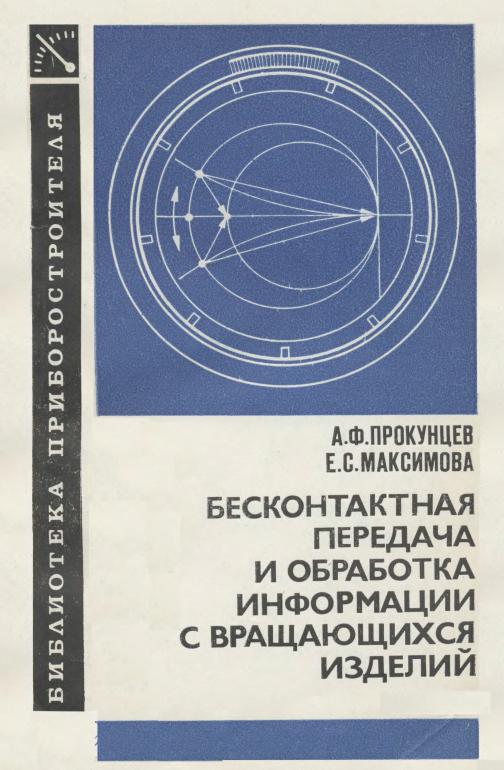 БИБЛИОТЕКА ПРИБОРОСТРОИТЕЛЯ

А.Ф.ПРОКУНЦЕВ
Е.С.МАКСИМОВА

БЕСКОНТАКТНАЯ
ПЕРЕДАЧА
И ОБРАБОТКА
ИНФОРМАЦИИ
С ВРАЩАЮЩИХСЯ
ИЗДЕЛИЙ